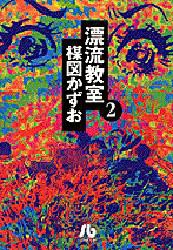 漂流教室 2
楳図かずお